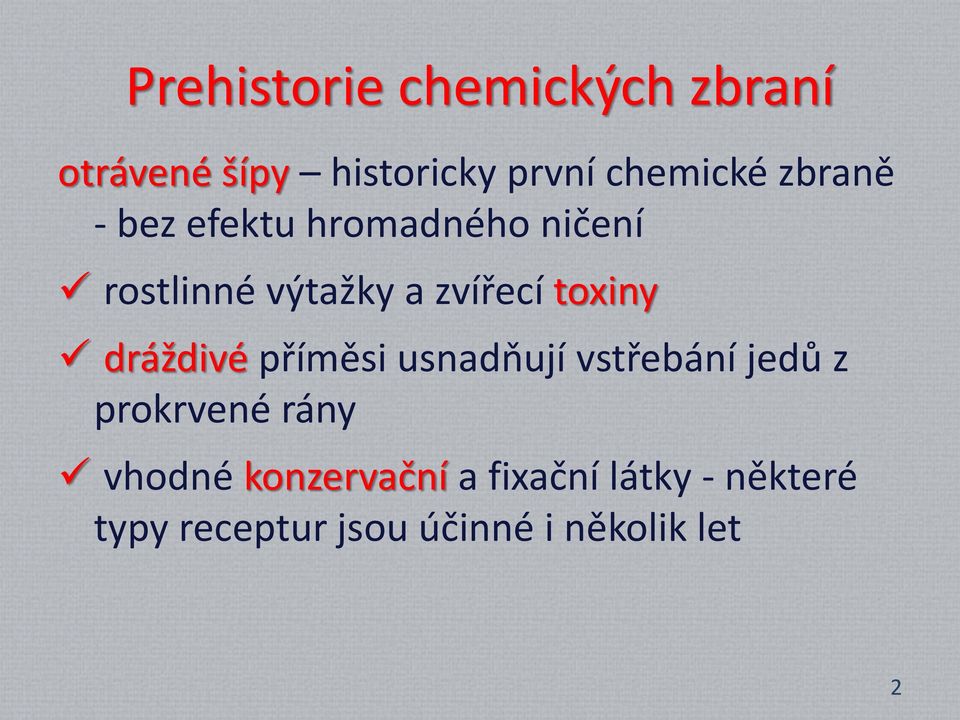 Prehistorie chemických zbraní

otrávené šípy – historicky první chemické zbraně - bez efektu hromadného ničení

✓ rostlinné výtažky a zvířecí toxiny

✓ dráždivé příměsi usnadňují vstřebání jedů z prokrvené rány

✓ vhodné konzervační a fixační látky - některé typy receptur jsou účinné i několik let

2